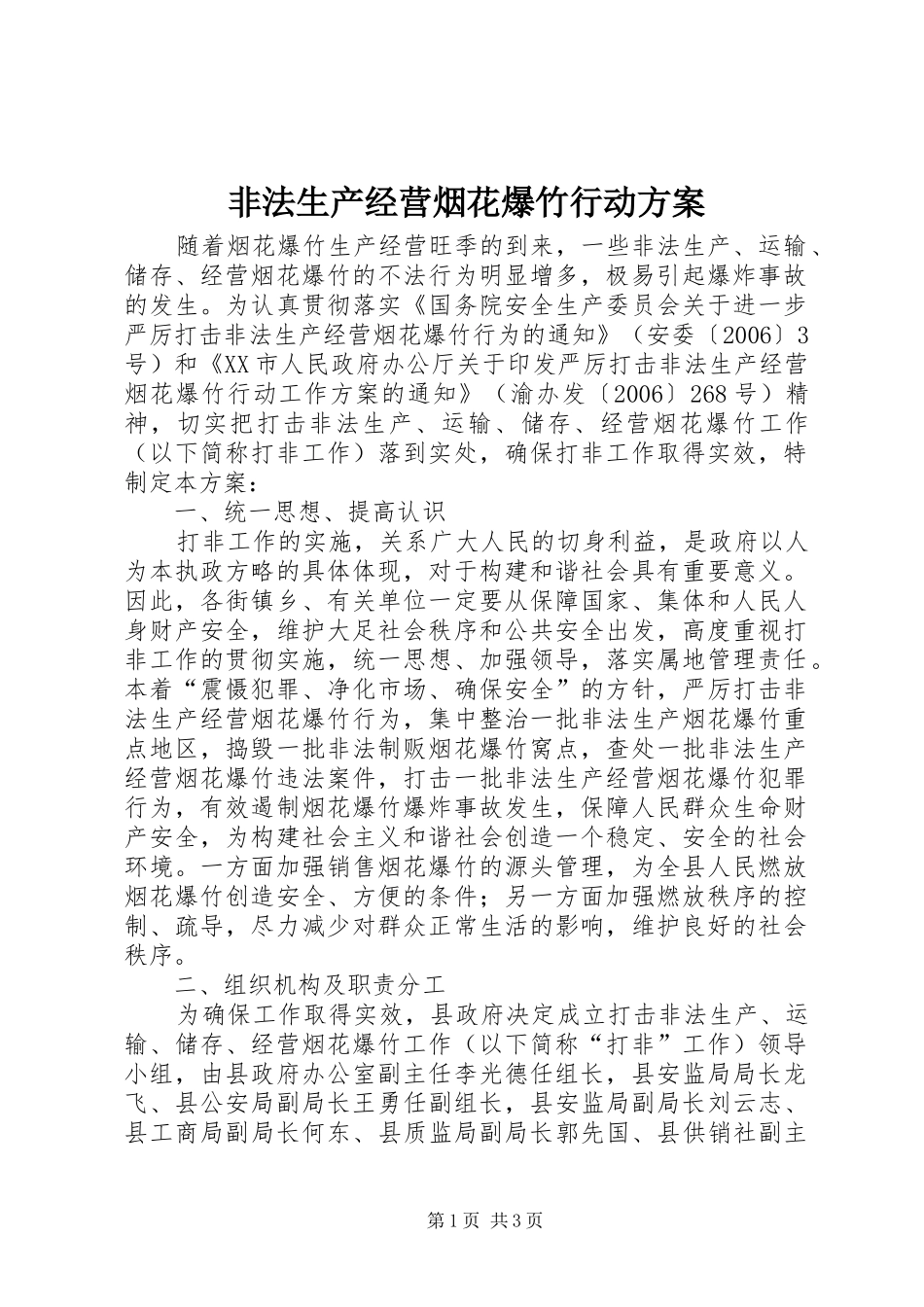 非法生产经营烟花爆竹行动方案

随着烟花爆竹生产经营旺季的到来，一些非法生产、运输、储存、经营烟花爆竹的不法行为明显增多，极易引起爆炸事故的发生。为认真贯彻落实《国务院安全生产委员会关于进一步严厉打击非法生产经营烟花爆竹行为的通知》（安委〔2006〕3号）和《XX市人民政府办公厅关于印发严厉打击非法生产经营烟花爆竹行动工作方案的通知》（渝办发〔2006〕268号）精神，切实把打击非法生产、运输、储存、经营烟花爆竹工作（以下简称打非工作）落到实处，确保打非工作取得实效，特制定本方案：

一、统一思想、提高认识

打非工作的实施，关系广大人民的切身利益，是政府以人为本执政方略的具体体现，对于构建和谐社会具有重要意义。因此，各街镇乡、有关单位一定要从保障国家、集体和人民人身财产安全，维护大足社会秩序和公共安全出发，高度重视打非工作的贯彻实施，统一思想、加强领导，落实属地管理责任。本着“震慑犯罪、净化市场、确保安全”的方针，严厉打击非法生产经营烟花爆竹行为，集中整治一批非法生产烟花爆竹重点地区，捣毁一批非法制贩烟花爆竹窝点，查处一批非法生产经营烟花爆竹违法案件，打击一批非法生产经营烟花爆竹犯罪行为，有效遏制烟花爆竹爆炸事故发生，保障人民群众生命财产安全，为构建社会主义和谐社会创造一个稳定、安全的社会环境。一方面加强销售烟花爆竹的源头管理，为全县人民燃放烟花爆竹创造安全、方便的条件；另一方面加强燃放秩序的控制、疏导，尽力减少对群众正常生活的影响，维护良好的社会秩序。

二、组织机构及职责分工

为确保工作取得实效，县政府决定成立打击非法生产、运输、储存、经营烟花爆竹工作（以下简称“打非”工作）领导小组，由县政府办公室副主任李光德任组长，县安监局局长龙飞、县公安局副局长王勇任副组长，县安监局副局长刘云志、县工商局副局长何东、县质监局副局长郭先国、县供销社副主

第1页 共3页